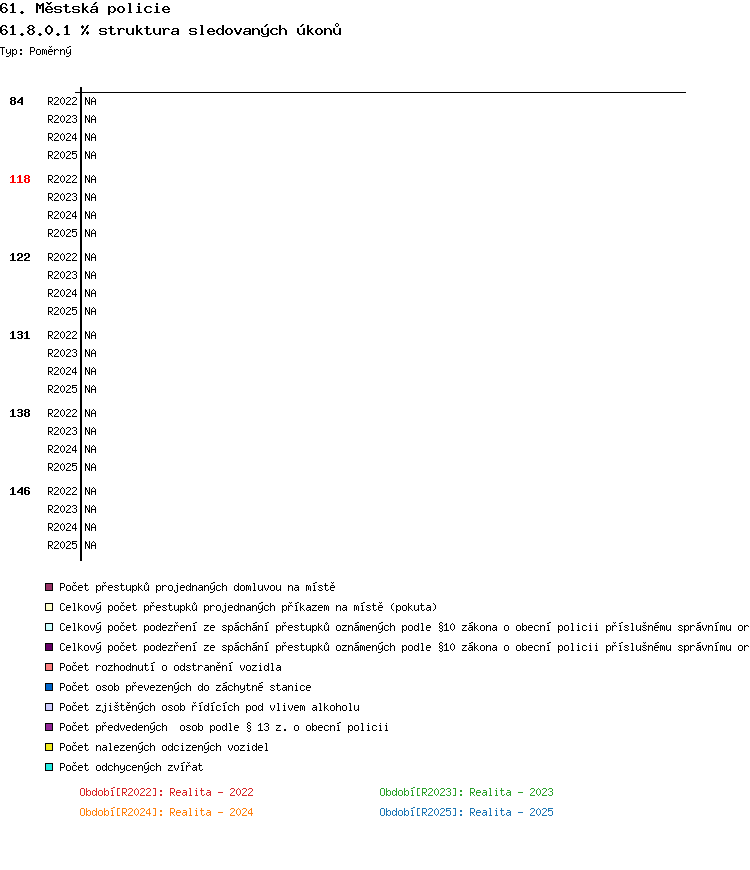 61. Městská policie
61.8.0.1 % struktura sledovaných úkonů
Typ: Poměrný

84 R2022 NA
R2023 NA
R2024 NA
R2025 NA
118 R2022 NA
R2023 NA
R2024 NA
R2025 NA
122 R2022 NA
R2023 NA
R2024 NA
R2025 NA
131 R2022 NA
R2023 NA
R2024 NA
R2025 NA
138 R2022 NA
R2023 NA
R2024 NA
R2025 NA
146 R2022 NA
R2023 NA
R2024 NA
R2025 NA

Počet přestupků projednaných domluvou na místě
Celkový počet přestupků projednaných příkazem na místě (pokuta)
Celkový počet podezření ze spáchání přestupků oznámených podle §10 zákona o obecní policii příslušnému správnímu or
Celkový počet podezření ze spáchání přestupků oznámených podle §10 zákona o obecní policii příslušnému správnímu or
Počet rozhodnutí o odstranění vozidla
Počet osob převezených do záchytné stanice
Počet zjištěných osob řídících pod vlivem alkoholu
Počet předvedených osob podle § 13 z. o obecní policii
Počet nalezených odcizených vozidel
Počet odchycených zvířat

Období[R2022]: Realita - 2022
Období[R2023]: Realita - 2023
Období[R2024]: Realita - 2024
Období[R2025]: Realita - 2025